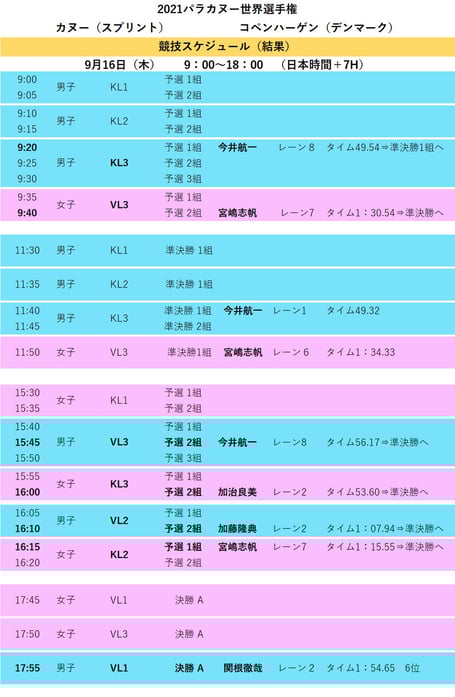 2021パラカヌー世界選手権

カヌー（スプリント） コペンハーゲン（デンマーク）

競技スケジュール（結果）

9月16日（木） 9：00～18：00 （日本時間＋7H）

9:00 男子 KL1 予選 1組
9:05 予選 2組

9:10 男子 KL2 予選 1組
9:15 予選 2組

9:20 予選 1組 今井航一 レーン 8 タイム49.54⇒準決勝1組へ
9:25 男子 KL3 予選 2組
9:30 予選 3組

9:35 女子 VL3 予選 1組
9:40 予選 2組 宮嶋志帆 レーン7 タイム1：30.54⇒準決勝へ

11:30 男子 KL1 準決勝 1組

11:35 男子 KL2 準決勝 1組

11:40 男子 KL3 準決勝 1組 今井航一 レーン1 タイム49.32
11:45 準決勝 2組

11:50 女子 VL3 準決勝1組 宮嶋志帆 レーン 6 タイム1：34.33

15:30 女子 KL1 予選 1組
15:35 予選 2組

15:40 予選 1組
15:45 男子 VL3 予選 2組 今井航一 レーン8 タイム56.17⇒準決勝へ
15:50 予選 3組

15:55 女子 KL3 予選 1組
16:00 予選 2組 加治良美 レーン2 タイム53.60⇒準決勝へ

16:05 男子 VL2 予選 1組
16:10 予選 2組 加藤隆典 レーン2 タイム1：07.94⇒準決勝へ

16:15 女子 KL2 予選 1組 宮嶋志帆 レーン7 タイム1：15.55⇒準決勝へ
16:20 予選 2組

17:45 女子 VL1 決勝 A

17:50 女子 VL3 決勝 A

17:55 男子 VL1 決勝 A 関根徹哉 レーン 2 タイム1：54.65 6位